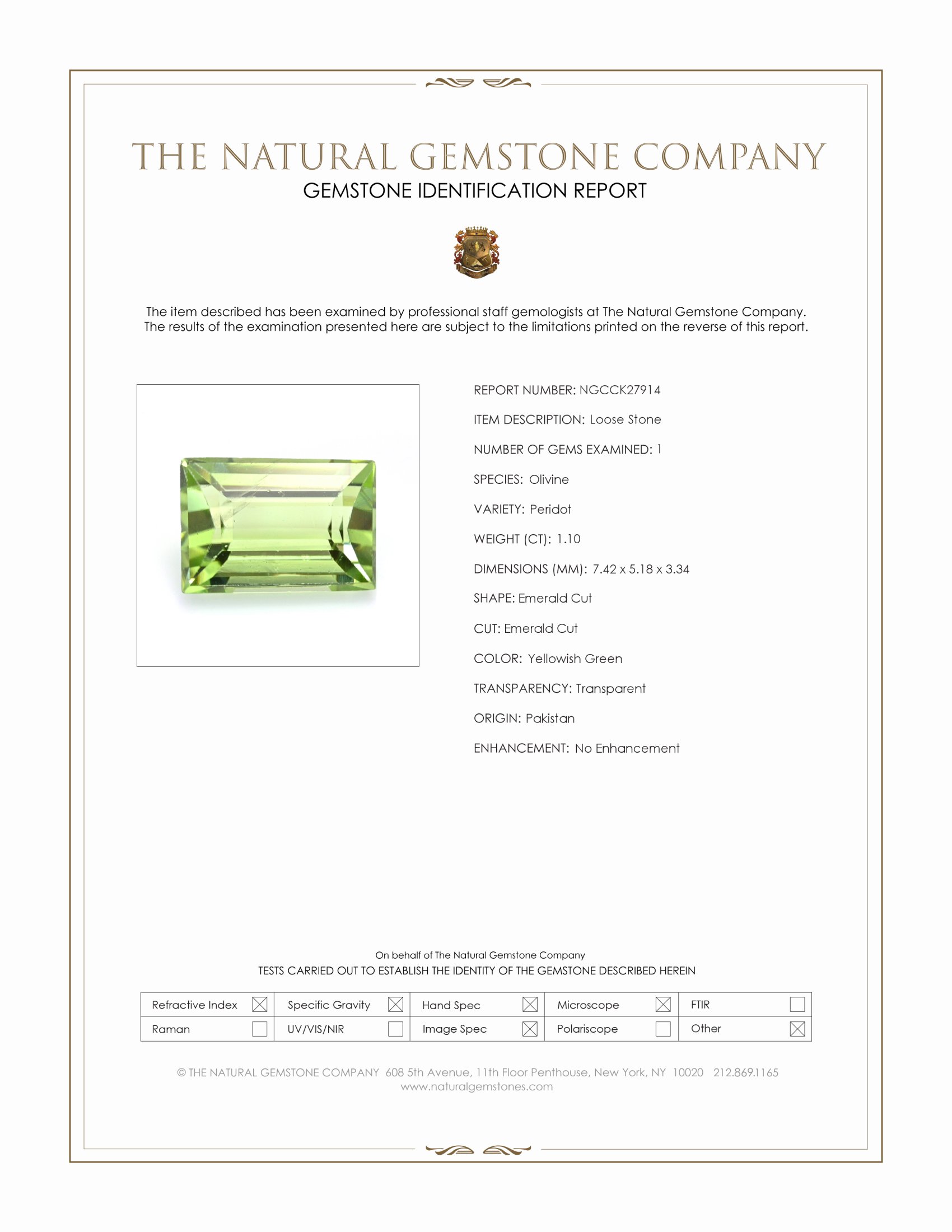 THE NATURAL GEMSTONE COMPANY
GEMSTONE IDENTIFICATION REPORT

The item described has been examined by professional staff gemologists at The Natural Gemstone Company. The results of the examination presented here are subject to the limitations printed on the reverse of this report.

REPORT NUMBER: NGCCK27914

ITEM DESCRIPTION: Loose Stone

NUMBER OF GEMS EXAMINED: 1

SPECIES: Olivine

VARIETY: Peridot

WEIGHT (CT): 1.10

DIMENSIONS (MM): 7.42 x 5.18 x 3.34

SHAPE: Emerald Cut

CUT: Emerald Cut

COLOR: Yellowish Green

TRANSPARENCY: Transparent

ORIGIN: Pakistan

ENHANCEMENT: No Enhancement

On behalf of The Natural Gemstone Company
TESTS CARRIED OUT TO ESTABLISH THE IDENTITY OF THE GEMSTONE DESCRIBED HEREIN

| Refractive Index ☒ | Specific Gravity ☒ | Hand Spec ☒ | Microscope ☒ | FTIR ☐ |
|---|---|---|---|---|
| Raman ☐ | UV/VIS/NIR ☐ | Image Spec ☒ | Polariscope ☐ | Other ☒ |

© THE NATURAL GEMSTONE COMPANY 608 5th Avenue, 11th Floor Penthouse, New York, NY 10020 212.869.1165
www.naturalgemstones.com